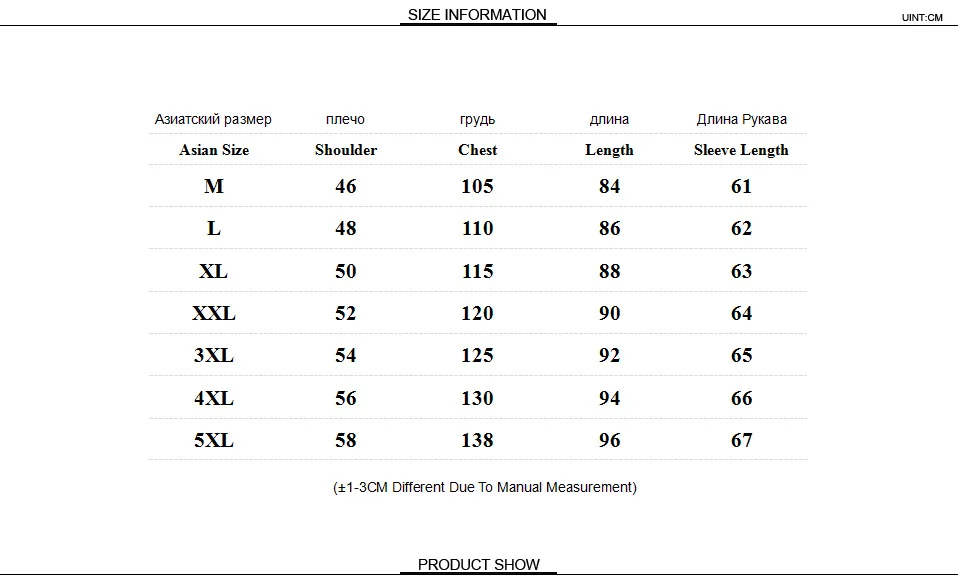 SIZE INFORMATION

UINT:CM

| Азиатский размер | плечо | грудь | длина | Длина Рукава |
|---|---|---|---|---|
| Asian Size | Shoulder | Chest | Length | Sleeve Length |
| M | 46 | 105 | 84 | 61 |
| L | 48 | 110 | 86 | 62 |
| XL | 50 | 115 | 88 | 63 |
| XXL | 52 | 120 | 90 | 64 |
| 3XL | 54 | 125 | 92 | 65 |
| 4XL | 56 | 130 | 94 | 66 |
| 5XL | 58 | 138 | 96 | 67 |

(±1-3CM Different Due To Manual Measurement)

PRODUCT SHOW